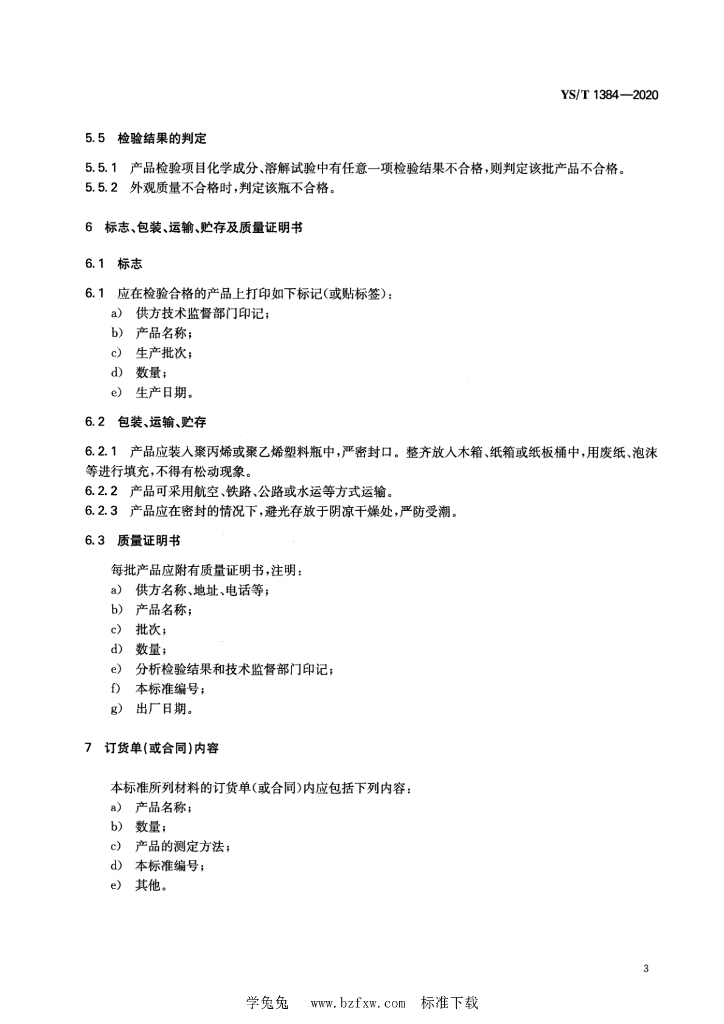 YS/T 1384—2020

5.5 检验结果的判定

5.5.1 产品检验项目化学成分、溶解试验中有任意一项检验结果不合格，则判定该批产品不合格。
5.5.2 外观质量不合格时，判定该瓶不合格。

6 标志、包装、运输、贮存及质量证明书

6.1 标志

6.1 应在检验合格的产品上打印如下标记(或贴标签)：
a) 供方技术监督部门印记；
b) 产品名称；
c) 生产批次；
d) 数量；
e) 生产日期。

6.2 包装、运输、贮存

6.2.1 产品应装入聚丙烯或聚乙烯塑料瓶中，严密封口。整齐放入木箱、纸箱或纸板桶中，用废纸、泡沫等进行填充，不得有松动现象。
6.2.2 产品可采用航空、铁路、公路或水运等方式运输。
6.2.3 产品应在密封的情况下，避光存放于阴凉干燥处，严防受潮。

6.3 质量证明书

每批产品应附有质量证明书，注明：
a) 供方名称、地址、电话等；
b) 产品名称；
c) 批次；
d) 数量；
e) 分析检验结果和技术监督部门印记；
f) 本标准编号；
g) 出厂日期。

7 订货单(或合同)内容

本标准所列材料的订货单(或合同)内应包括下列内容：
a) 产品名称；
b) 数量；
c) 产品的测定方法；
d) 本标准编号；
e) 其他。

3

学兔兔 www.bzfxw.com 标准下载